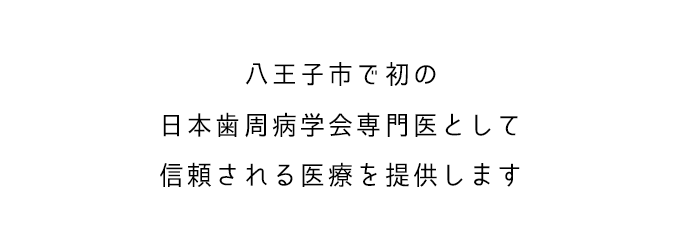 八王子市で初の
日本歯周病学会専門医として
信頼される医療を提供します